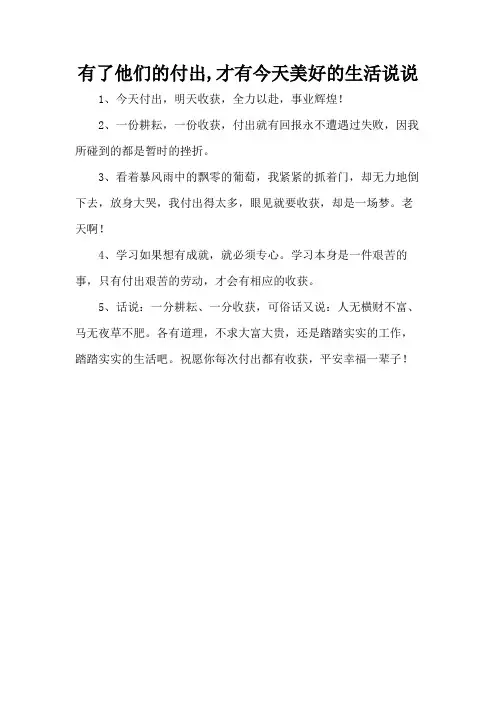 有了他们的付出,才有今天美好的生活说说

1、今天付出，明天收获，全力以赴，事业辉煌！

2、一份耕耘，一份收获，付出就有回报永不遭遇过失败，因我所碰到的都是暂时的挫折。

3、看着暴风雨中的飘零的葡萄，我紧紧的抓着门，却无力地倒下去，放身大哭，我付出得太多，眼见就要收获，却是一场梦。老天啊！

4、学习如果想有成就，就必须专心。学习本身是一件艰苦的事，只有付出艰苦的劳动，才会有相应的收获。

5、话说：一分耕耘、一分收获，可俗话又说：人无横财不富、马无夜草不肥。各有道理，不求大富大贵，还是踏踏实实的工作，踏踏实实的生活吧。祝愿你每次付出都有收获，平安幸福一辈子！